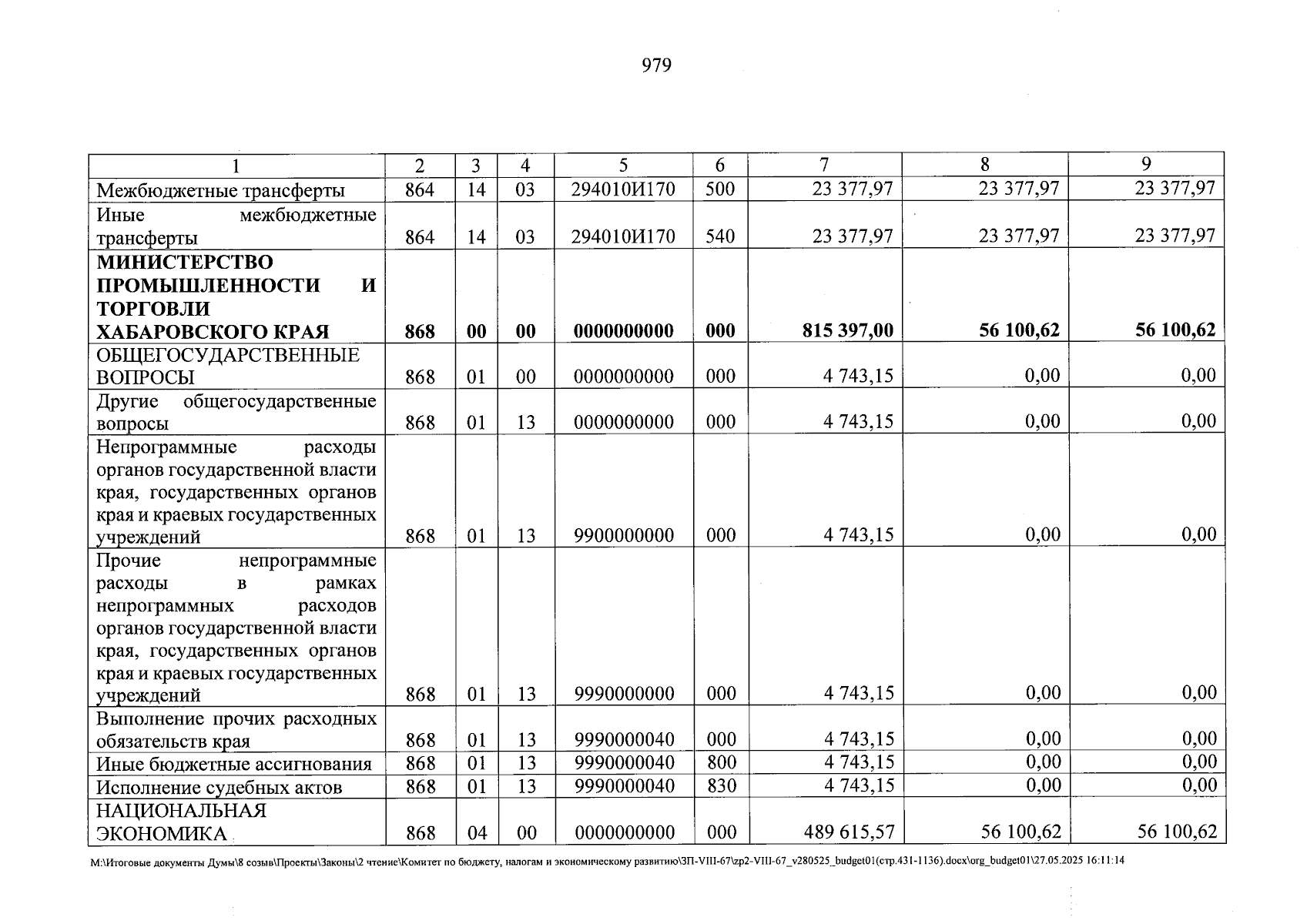 979

| 1 | 2 | 3 | 4 | 5 | 6 | 7 | 8 | 9 |
|---|---|---|---|---|---|---|---|---|
| Межбюджетные трансферты | 864 | 14 | 03 | 294010И170 | 500 | 23 377,97 | 23 377,97 | 23 377,97 |
| Иные межбюджетные трансферты | 864 | 14 | 03 | 294010И170 | 540 | 23 377,97 | 23 377,97 | 23 377,97 |
| МИНИСТЕРСТВО ПРОМЫШЛЕННОСТИ И ТОРГОВЛИ ХАБАРОВСКОГО КРАЯ | 868 | 00 | 00 | 0000000000 | 000 | 815 397,00 | 56 100,62 | 56 100,62 |
| ОБЩЕГОСУДАРСТВЕННЫЕ ВОПРОСЫ | 868 | 01 | 00 | 0000000000 | 000 | 4 743,15 | 0,00 | 0,00 |
| Другие общегосударственные вопросы | 868 | 01 | 13 | 0000000000 | 000 | 4 743,15 | 0,00 | 0,00 |
| Непрограммные расходы органов государственной власти края, государственных органов края и краевых государственных учреждений | 868 | 01 | 13 | 9900000000 | 000 | 4 743,15 | 0,00 | 0,00 |
| Прочие непрограммные расходы в рамках непрограммных расходов органов государственной власти края, государственных органов края и краевых государственных учреждений | 868 | 01 | 13 | 9990000000 | 000 | 4 743,15 | 0,00 | 0,00 |
| Выполнение прочих расходных обязательств края | 868 | 01 | 13 | 9990000040 | 000 | 4 743,15 | 0,00 | 0,00 |
| Иные бюджетные ассигнования | 868 | 01 | 13 | 9990000040 | 800 | 4 743,15 | 0,00 | 0,00 |
| Исполнение судебных актов | 868 | 01 | 13 | 9990000040 | 830 | 4 743,15 | 0,00 | 0,00 |
| НАЦИОНАЛЬНАЯ ЭКОНОМИКА | 868 | 04 | 00 | 0000000000 | 000 | 489 615,57 | 56 100,62 | 56 100,62 |

M:\Итоговые документы Думы\8 созыв\Проекты\Законы\2 чтение\Комитет по бюджету, налогам и экономическому развитию\ЗП-VIII-67\zp2-VIII-67_v280525_budget01(стр.431-1136).docx\org_budget01\27.05.2025 16:11:14